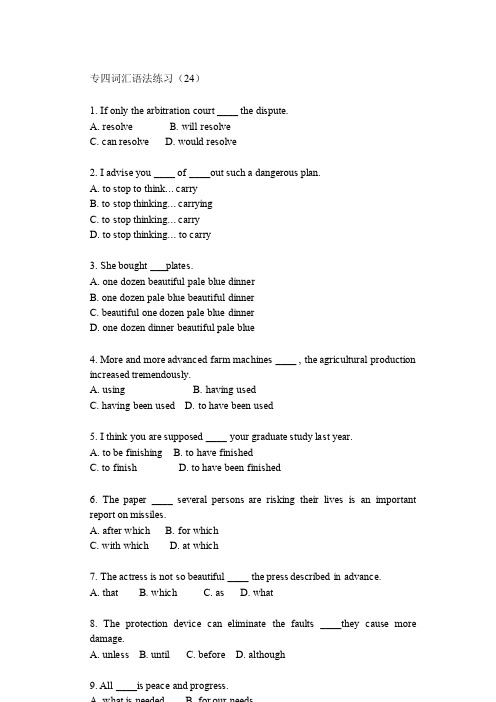 专四词汇语法练习（24）

1. If only the arbitration court ____ the dispute.
A. resolve B. will resolve
C. can resolve D. would resolve

2. I advise you ____ of ____out such a dangerous plan.
A. to stop to think… carry
B. to stop thinking… carrying
C. to stop thinking… carry
D. to stop thinking… to carry

3. She bought ___plates.
A. one dozen beautiful pale blue dinner
B. one dozen pale blue beautiful dinner
C. beautiful one dozen pale blue dinner
D. one dozen dinner beautiful pale blue

4. More and more advanced farm machines ____ , the agricultural production increased tremendously.
A. using B. having used
C. having been used D. to have been used

5. I think you are supposed ____ your graduate study last year.
A. to be finishing B. to have finished
C. to finish D. to have been finished

6. The paper ____ several persons are risking their lives is an important report on missiles.
A. after which B. for which
C. with which D. at which

7. The actress is not so beautiful ____ the press described in advance.
A. that B. which C. as D. what

8. The protection device can eliminate the faults ____they cause more damage.
A. unless B. until C. before D. although

9. All ____is peace and progress.
A. what is needed B. for our needs